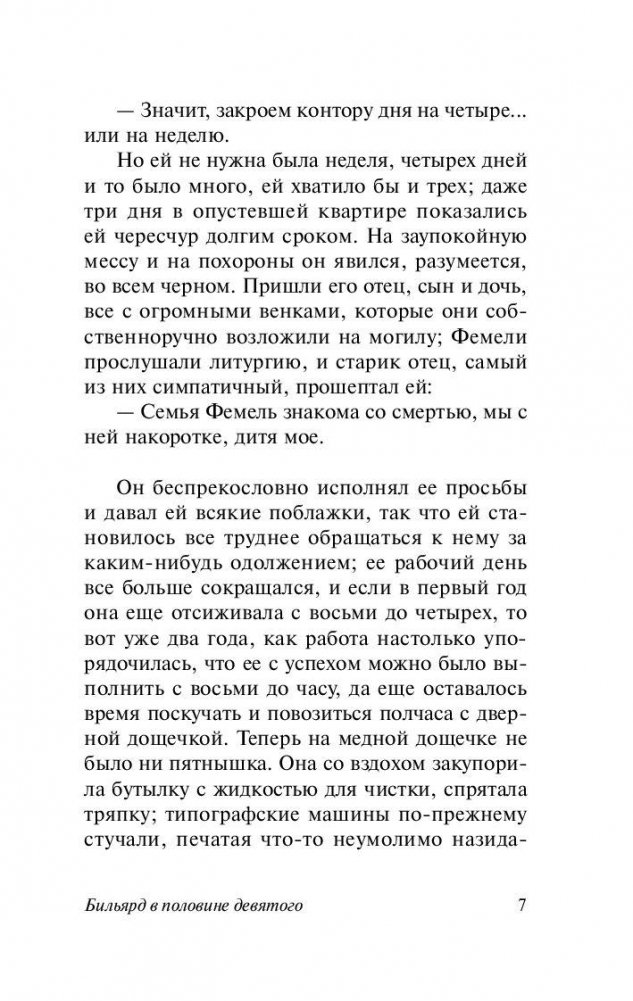 — Значит, закроем контору дня на четыре... или на неделю.

Но ей не нужна была неделя, четырех дней и то было много, ей хватило бы и трех; даже три дня в опустевшей квартире показались ей чересчур долгим сроком. На заупокойную мессу и на похороны он явился, разумеется, во всем черном. Пришли его отец, сын и дочь, все с огромными венками, которые они собственноручно возложили на могилу; Фемели прослушали литургию, и старик отец, самый из них симпатичный, прошептал ей:

— Семья Фемель знакома со смертью, мы с ней накоротке, дитя мое.

Он беспрекословно исполнял ее просьбы и давал ей всякие поблажки, так что ей становилось все труднее обращаться к нему за каким-нибудь одолжением; ее рабочий день все больше сокращался, и если в первый год она еще отсиживала с восьми до четырех, то вот уже два года, как работа настолько упорядочилась, что ее с успехом можно было выполнить с восьми до часу, да еще оставалось время поскучать и повозиться полчаса с дверной дощечкой. Теперь на медной дощечке не было ни пятнышка. Она со вздохом закупорила бутылку с жидкостью для чистки, спрятала тряпку; типографские машины по-прежнему стучали, печатая что-то неумолимо назида-

Бильярд в половине девятого 7